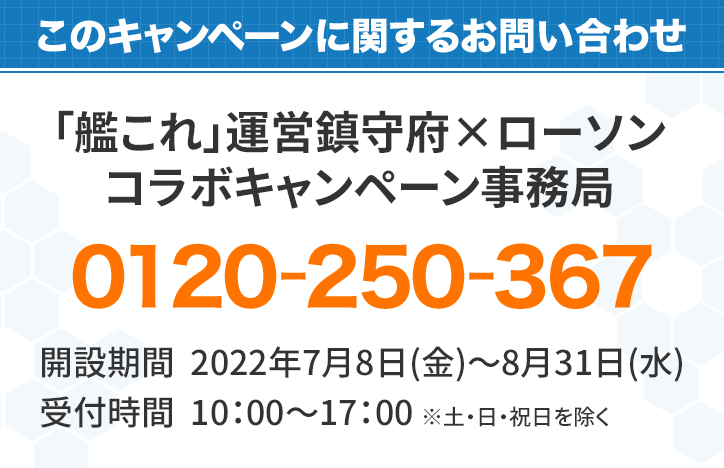 このキャンペーンに関するお問い合わせ

「艦これ」運営鎮守府×ローソン
コラボキャンペーン事務局

0120-250-367

開設期間　2022年7月8日(金)～8月31日(水)
受付時間　10：00～17：00 ※土・日・祝日を除く